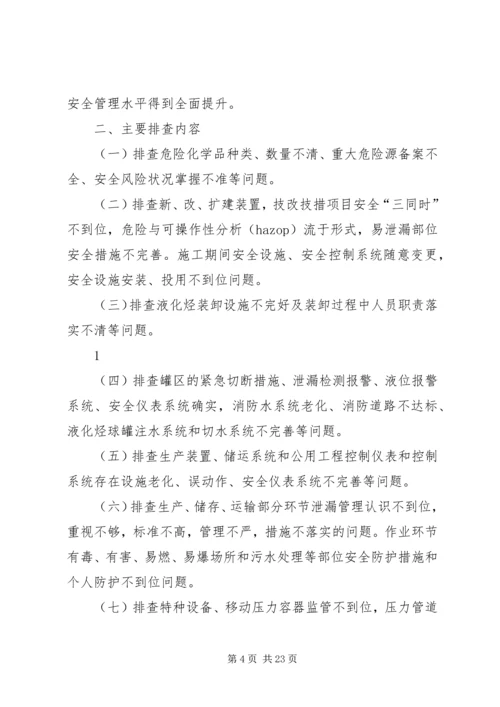 安全管理水平得到全面提升。

二、主要排查内容

（一）排查危险化学品种类、数量不清、重大危险源备案不全、安全风险状况掌握不准等问题。

（二）排查新、改、扩建装置，技改技措项目安全“三同时”不到位，危险与可操作性分析（hazop）流于形式，易泄漏部位安全措施不完善。施工期间安全设施、安全控制系统随意变更，安全设施安装、投用不到位问题。

（三）排查液化烃装卸设施不完好及装卸过程中人员职责落实不清等问题。

1

（四）排查罐区的紧急切断措施、泄漏检测报警、液位报警系统、安全仪表系统确实，消防水系统老化、消防道路不达标、液化烃球罐注水系统和切水系统不完善等问题。

（五）排查生产装置、储运系统和公用工程控制仪表和控制系统存在设施老化、误动作、安全仪表系统不完善等问题。

（六）排查生产、储存、运输部分环节泄漏管理认识不到位，重视不够，标准不高，管理不严，措施不落实的问题。作业环节有毒、有害、易燃、易爆场所和污水处理等部位安全防护措施和个人防护不到位问题。

（七）排查特种设备、移动压力容器监管不到位，压力管道

第 4 页 共 23 页